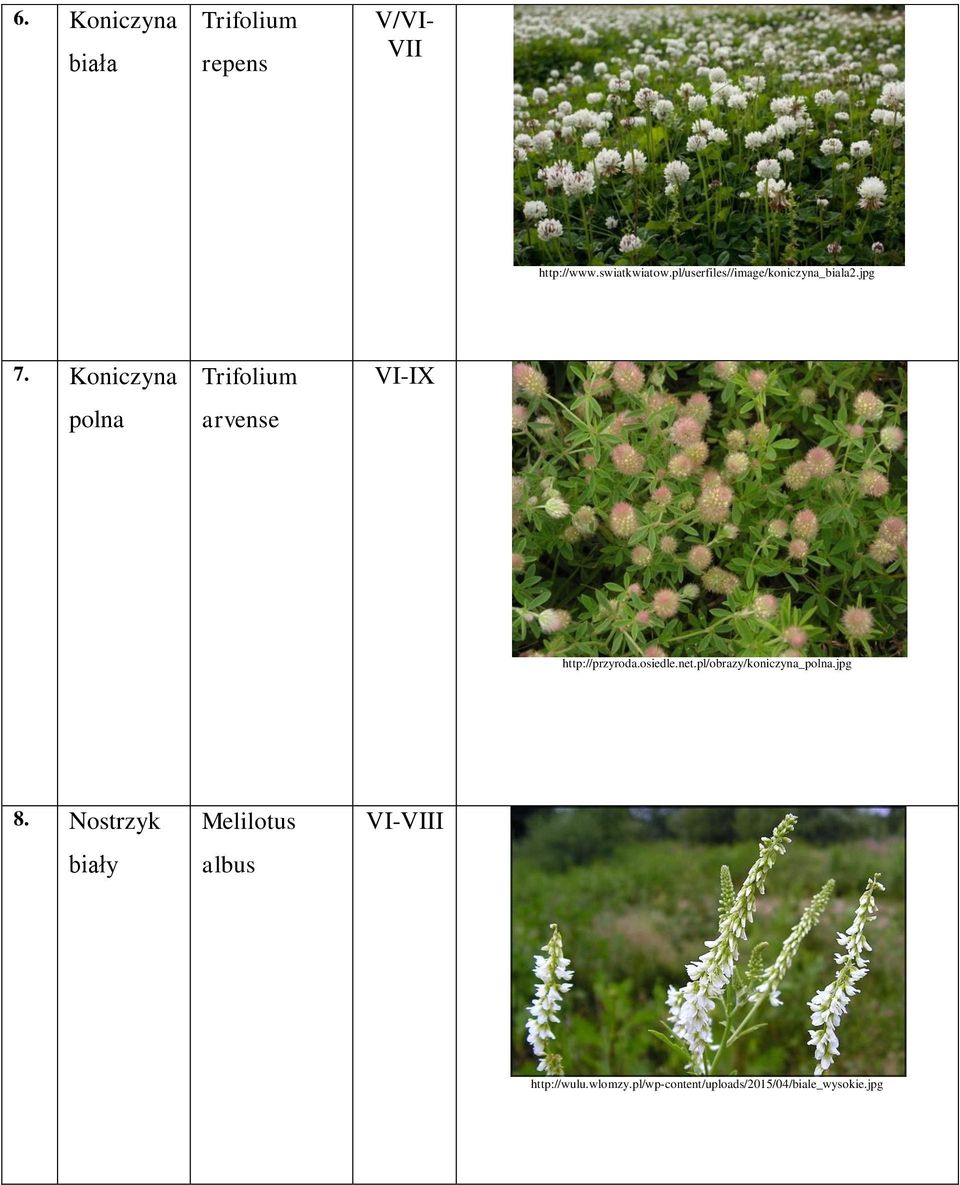 | 6. | Koniczyna biała | Trifolium repens | V/VI-VII | http://www.swiatkwiatow.pl/userfiles//image/koniczyna_biala2.jpg |
|---|---|---|---|---|
| 7. | Koniczyna polna | Trifolium arvense | VI-IX | http://przyroda.osiedle.net.pl/obrazy/koniczyna_polna.jpg |
| 8. | Nostrzyk biały | Melilotus albus | VI-VIII | http://wulu.wlomzy.pl/wp-content/uploads/2015/04/biale_wysokie.jpg |